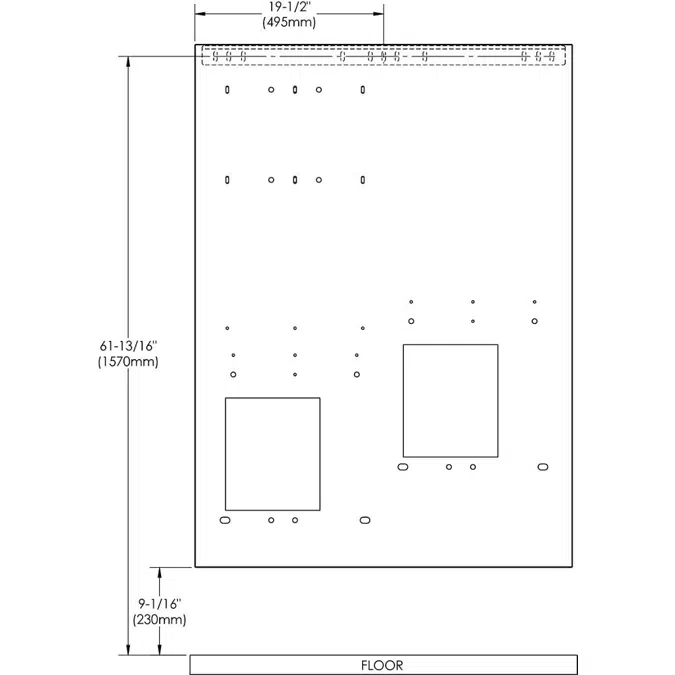 19-1/2"
(495mm)

61-13/16"
(1570mm)

9-1/16"
(230mm)

FLOOR